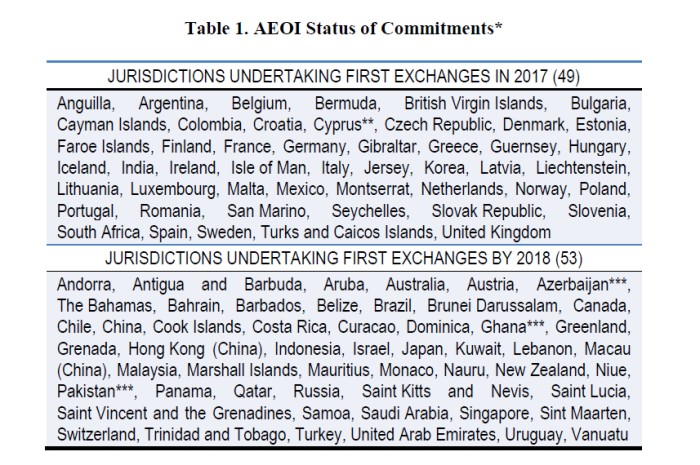 Table 1. AEOI Status of Commitments*

JURISDICTIONS UNDERTAKING FIRST EXCHANGES IN 2017 (49)

Anguilla, Argentina, Belgium, Bermuda, British Virgin Islands, Bulgaria, Cayman Islands, Colombia, Croatia, Cyprus**, Czech Republic, Denmark, Estonia, Faroe Islands, Finland, France, Germany, Gibraltar, Greece, Guernsey, Hungary, Iceland, India, Ireland, Isle of Man, Italy, Jersey, Korea, Latvia, Liechtenstein, Lithuania, Luxembourg, Malta, Mexico, Montserrat, Netherlands, Norway, Poland, Portugal, Romania, San Marino, Seychelles, Slovak Republic, Slovenia, South Africa, Spain, Sweden, Turks and Caicos Islands, United Kingdom

JURISDICTIONS UNDERTAKING FIRST EXCHANGES BY 2018 (53)

Andorra, Antigua and Barbuda, Aruba, Australia, Austria, Azerbaijan***, The Bahamas, Bahrain, Barbados, Belize, Brazil, Brunei Darussalam, Canada, Chile, China, Cook Islands, Costa Rica, Curacao, Dominica, Ghana***, Greenland, Grenada, Hong Kong (China), Indonesia, Israel, Japan, Kuwait, Lebanon, Macau (China), Malaysia, Marshall Islands, Mauritius, Monaco, Nauru, New Zealand, Niue, Pakistan***, Panama, Qatar, Russia, Saint Kitts and Nevis, Saint Lucia, Saint Vincent and the Grenadines, Samoa, Saudi Arabia, Singapore, Sint Maarten, Switzerland, Trinidad and Tobago, Turkey, United Arab Emirates, Uruguay, Vanuatu